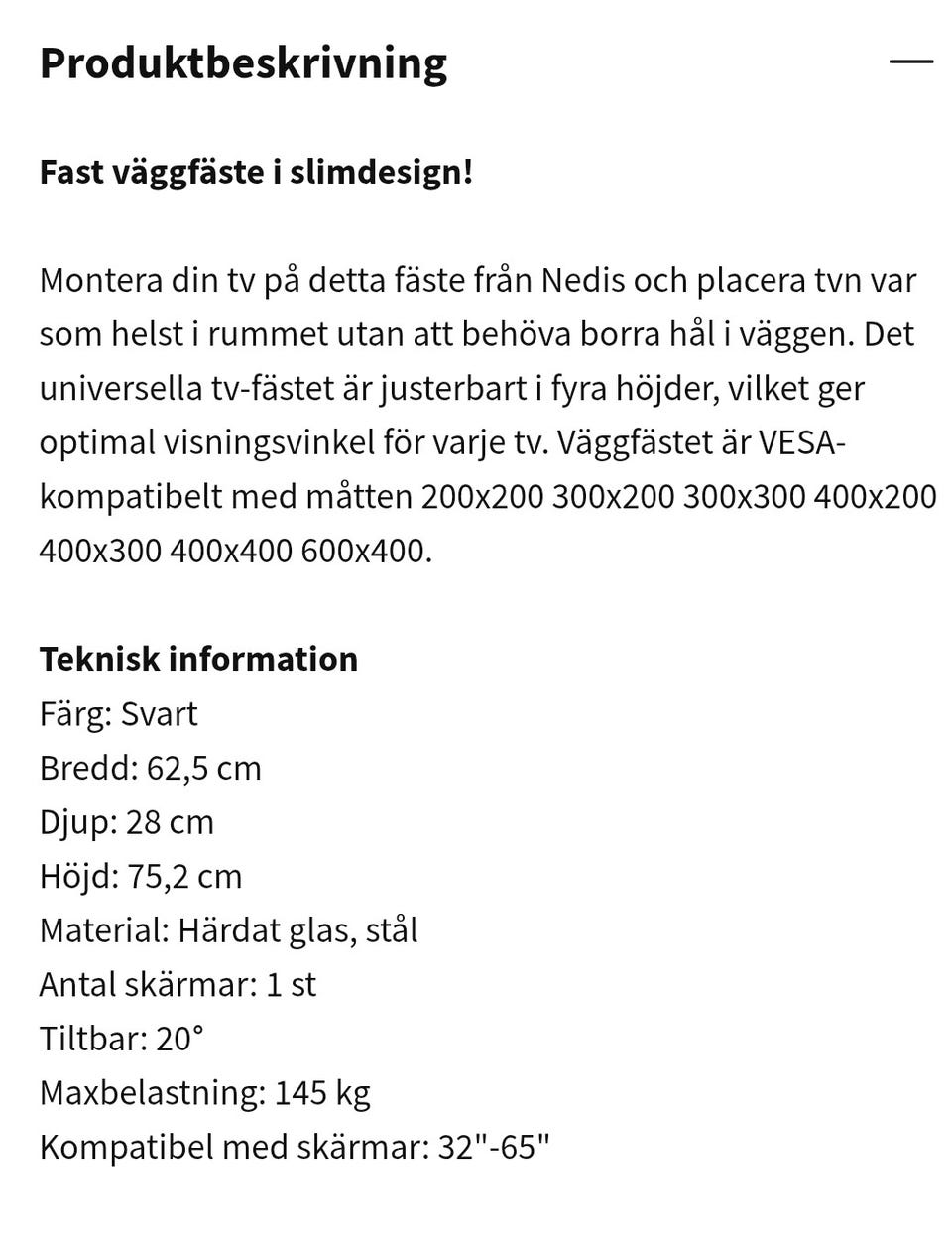 Produktbeskrivning —

Fast väggfäste i slimdesign!

Montera din tv på detta fäste från Nedis och placera tvn var som helst i rummet utan att behöva borra hål i väggen. Det universella tv-fästet är justerbart i fyra höjder, vilket ger optimal visningsvinkel för varje tv. Väggfästet är VESA-kompatibelt med måtten 200x200 300x200 300x300 400x200 400x300 400x400 600x400.

Teknisk information
Färg: Svart
Bredd: 62,5 cm
Djup: 28 cm
Höjd: 75,2 cm
Material: Härdat glas, stål
Antal skärmar: 1 st
Tiltbar: 20°
Maxbelastning: 145 kg
Kompatibel med skärmar: 32"-65"